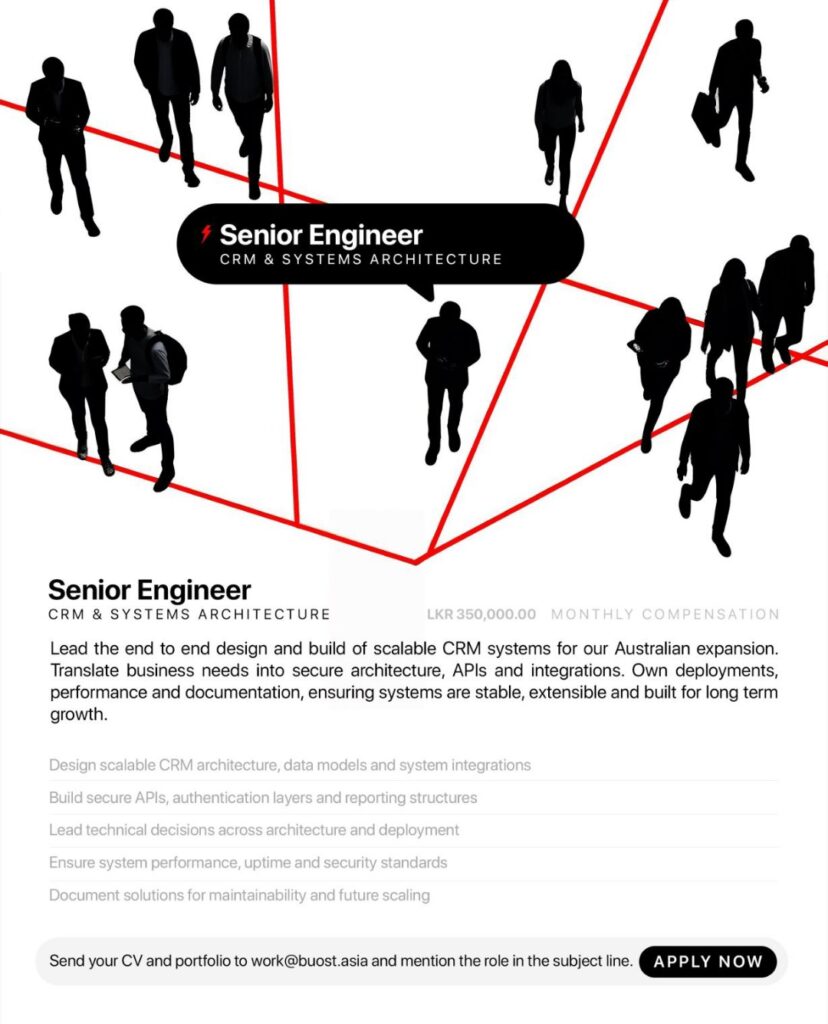 Senior Engineer
CRM & SYSTEMS ARCHITECTURE

Senior Engineer
CRM & SYSTEMS ARCHITECTURE

LKR 350,000.00 MONTHLY COMPENSATION

Lead the end to end design and build of scalable CRM systems for our Australian expansion. Translate business needs into secure architecture, APIs and integrations. Own deployments, performance and documentation, ensuring systems are stable, extensible and built for long term growth.

Design scalable CRM architecture, data models and system integrations

Build secure APIs, authentication layers and reporting structures

Lead technical decisions across architecture and deployment

Ensure system performance, uptime and security standards

Document solutions for maintainability and future scaling

Send your CV and portfolio to work@buost.asia and mention the role in the subject line.

APPLY NOW